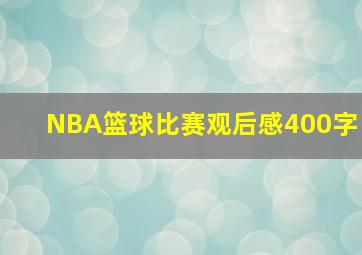 NBA篮球比赛观后感400字